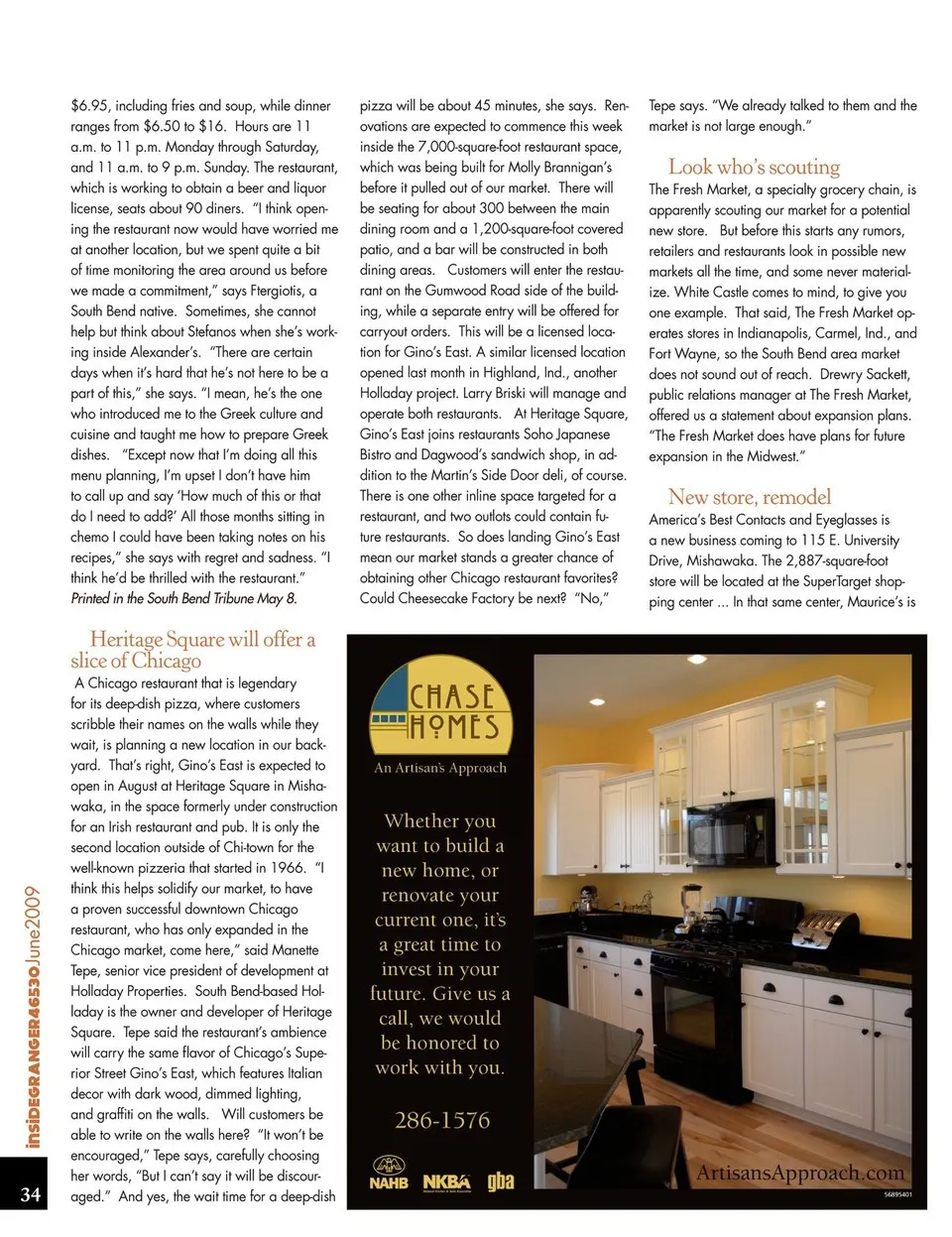 $6.95, including fries and soup, while dinner ranges from $6.50 to $16. Hours are 11 a.m. to 11 p.m. Monday through Saturday, and 11 a.m. to 9 p.m. Sunday. The restaurant, which is working to obtain a beer and liquor license, seats about 90 diners. "I think opening the restaurant now would have worried me at another location, but we spent quite a bit of time monitoring the area around us before we made a commitment," says Ftergiotis, a South Bend native. Sometimes, she cannot help but think about Stefanos when she's working inside Alexander's. "There are certain days when it's hard that he's not here to be a part of this," she says. "I mean, he's the one who introduced me to the Greek culture and cuisine and taught me how to prepare Greek dishes. "Except now that I'm doing all this menu planning, I'm upset I don't have him to call up and say 'How much of this or that do I need to add?' All those months sitting in chemo I could have been taking notes on his recipes," she says with regret and sadness. "I think he'd be thrilled with the restaurant." Printed in the South Bend Tribune May 8.

Heritage Square will offer a slice of Chicago

A Chicago restaurant that is legendary for its deep-dish pizza, where customers scribble their names on the walls while they wait, is planning a new location in our backyard. That's right, Gino's East is expected to open in August at Heritage Square in Mishawaka, in the space formerly under construction for an Irish restaurant and pub. It is only the second location outside of Chi-town for the well-known pizzeria that started in 1966. "I think this helps solidify our market, to have a proven successful downtown Chicago restaurant, who has only expanded in the Chicago market, come here," said Manette Tepe, senior vice president of development at Holladay Properties. South Bend-based Holladay is the owner and developer of Heritage Square. Tepe said the restaurant's ambience will carry the same flavor of Chicago's Superior Street Gino's East, which features Italian decor with dark wood, dimmed lighting, and graffiti on the walls. Will customers be able to write on the walls here? "It won't be encouraged," Tepe says, carefully choosing her words, "But I can't say it will be discouraged." And yes, the wait time for a deep-dish pizza will be about 45 minutes, she says. Renovations are expected to commence this week inside the 7,000-square-foot restaurant space, which was being built for Molly Brannigan's before it pulled out of our market. There will be seating for about 300 between the main dining room and a 1,200-square-foot covered patio, and a bar will be constructed in both dining areas. Customers will enter the restaurant on the Gumwood Road side of the building, while a separate entry will be offered for carryout orders. This will be a licensed location for Gino's East. A similar licensed location opened last month in Highland, Ind., another Holladay project. Larry Briski will manage and operate both restaurants. At Heritage Square, Gino's East joins restaurants Soho Japanese Bistro and Dagwood's sandwich shop, in addition to the Martin's Side Door deli, of course. There is one other inline space targeted for a restaurant, and two outlots could contain future restaurants. So does landing Gino's East mean our market stands a greater chance of obtaining other Chicago restaurant favorites? Could Cheesecake Factory be next? "No," Tepe says. "We already talked to them and the market is not large enough."

Look who's scouting

The Fresh Market, a specialty grocery chain, is apparently scouting our market for a potential new store. But before this starts any rumors, retailers and restaurants look in possible new markets all the time, and some never materialize. White Castle comes to mind, to give you one example. That said, The Fresh Market operates stores in Indianapolis, Carmel, Ind., and Fort Wayne, so the South Bend area market does not sound out of reach. Drewry Sackett, public relations manager at The Fresh Market, offered us a statement about expansion plans. "The Fresh Market does have plans for future expansion in the Midwest."

New store, remodel

America's Best Contacts and Eyeglasses is a new business coming to 115 E. University Drive, Mishawaka. The 2,887-square-foot store will be located at the SuperTarget shopping center ... In that same center, Maurice's is

CHASE HOMES
An Artisan's Approach

Whether you want to build a new home, or renovate your current one, it's a great time to invest in your future. Give us a call, we would be honored to work with you.

286-1576

NAHB NKBA gba

ArtisansApproach.com

56895401

insideGRANGER46530June2009

34